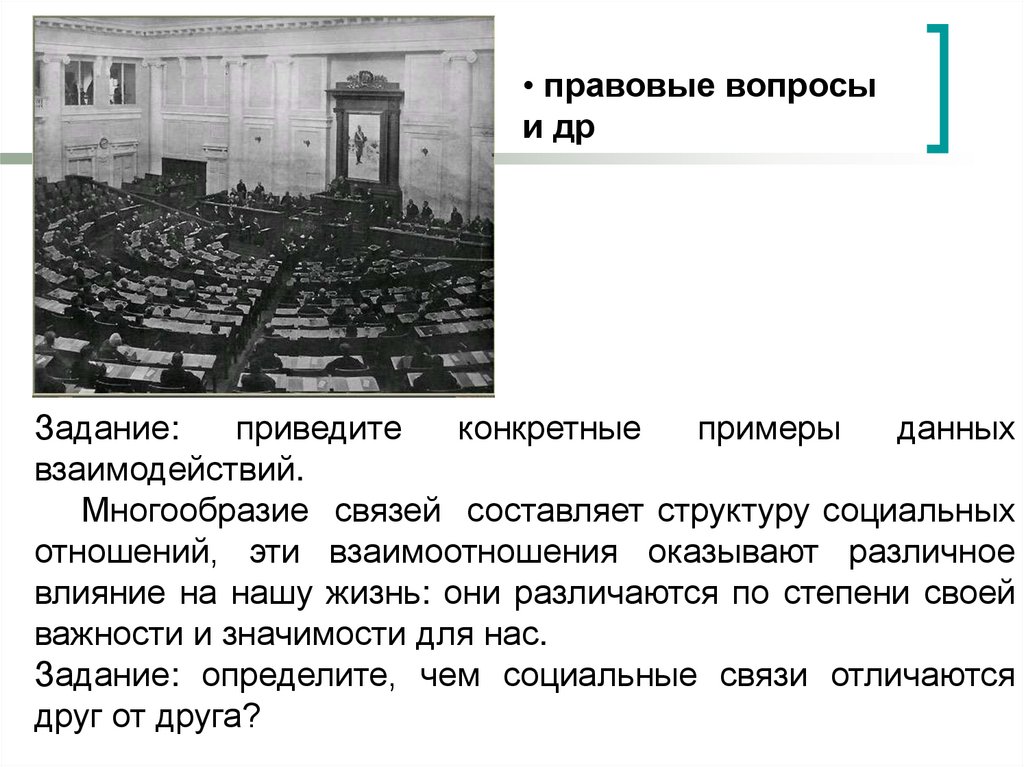 • правовые вопросы и др

Задание: приведите конкретные примеры данных взаимодействий.

Многообразие связей составляет структуру социальных отношений, эти взаимоотношения оказывают различное влияние на нашу жизнь: они различаются по степени своей важности и значимости для нас.

Задание: определите, чем социальные связи отличаются друг от друга?